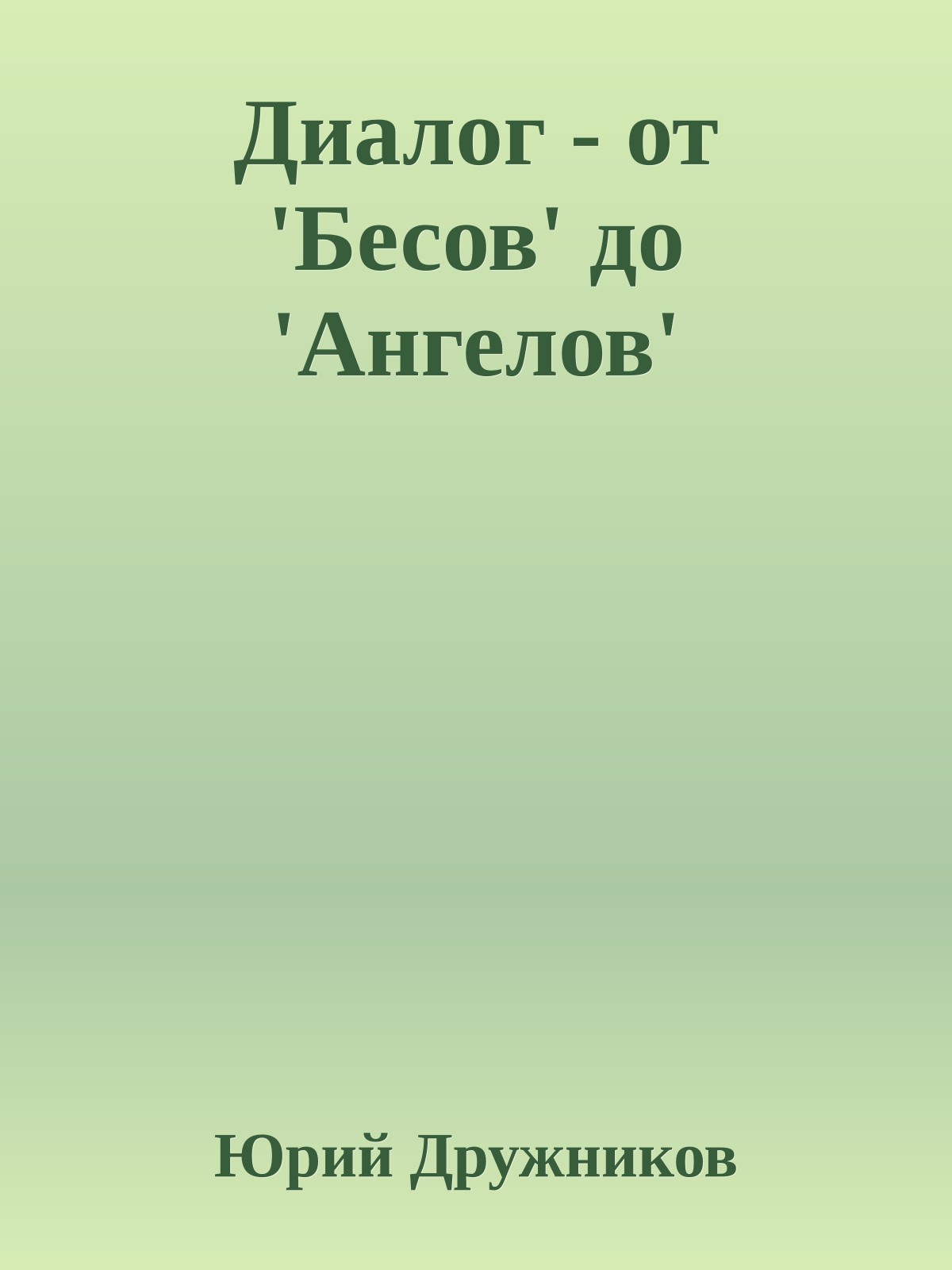 Диалог - от 'Бесов' до 'Ангелов'

Юрий Дружников